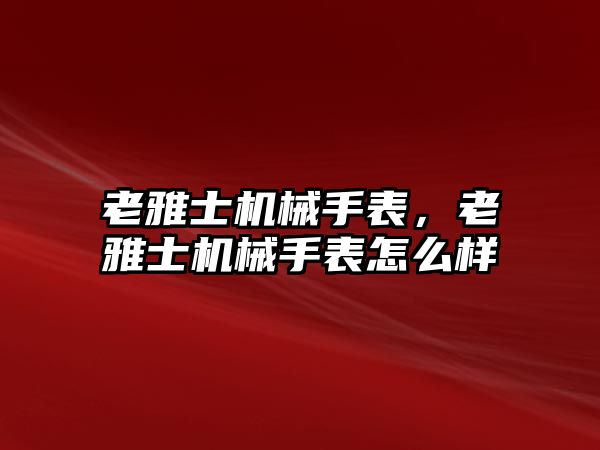 老雅士机械手表，老雅士机械手表怎么样